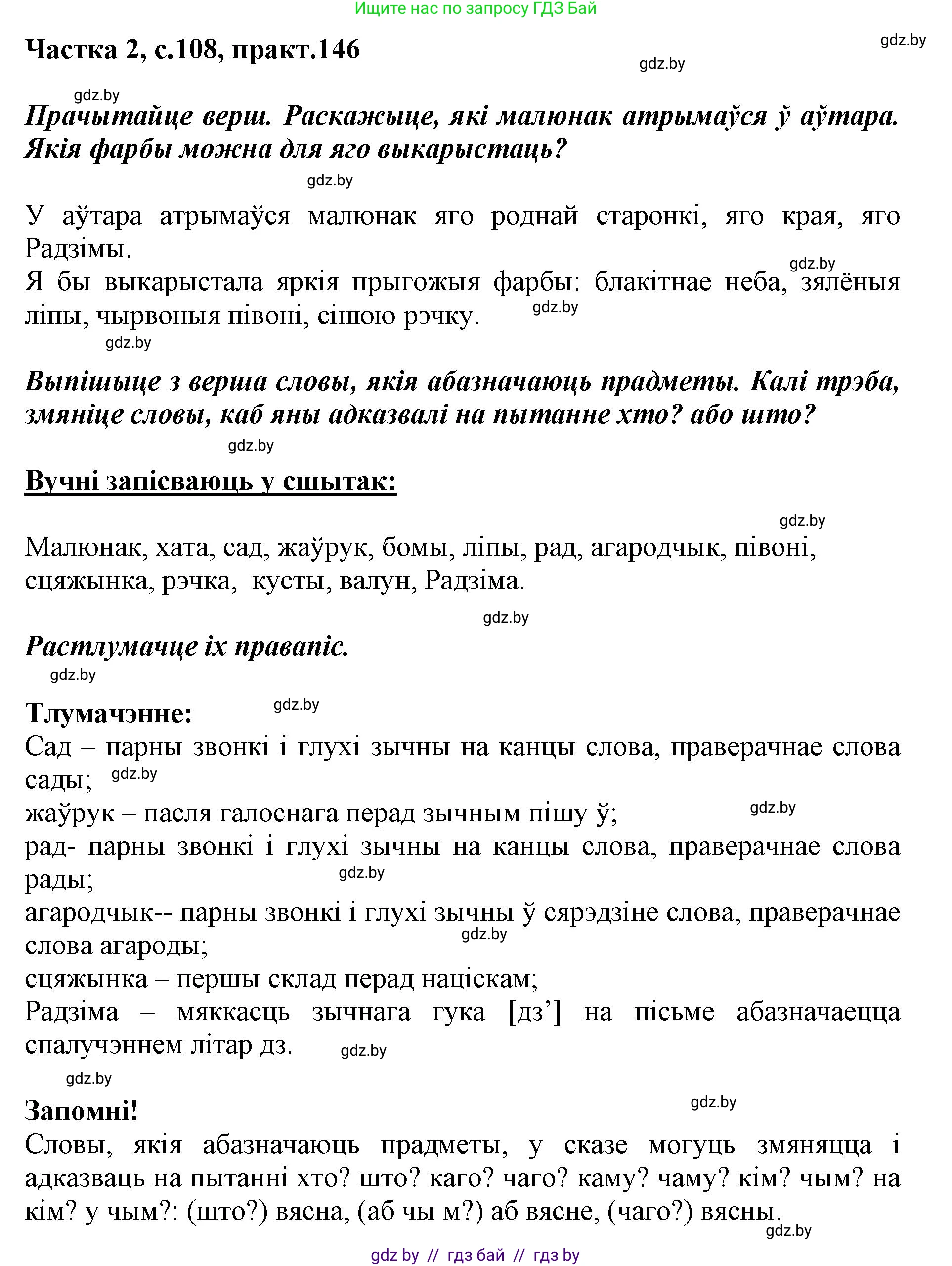 Ищите нас по запросу ГДЗ Бай

Частка 2, с.108, практ.146

gdz.by

gdz.by

gdz.by

Прачытайце верш. Раскажыце, які малюнак атрымаўся ў аўтара. Якія фарбы можна для яго выкарыстаць?

gdz.by

У аўтара атрымаўся малюнак яго роднай старонкі, яго края, яго Радзімы.

gdz.by

Я бы выкарыстала яркія прыгожыя фарбы: блакітнае неба, зялёныя ліпы, чырвоныя півоні, сінюю рэчку.

gdz.by

gdz.by

Выпішыце з верша словы, якія абазначаюць прадметы. Калі трэба, змяніце словы, каб яны адказвалі на пытанне хто? або што?

gdz.by

Вучні запісваюць у сшытак:

gdz.by

Малюнак, хата, сад, жаўрук, бомы, ліпы, рад, агародчык, півоні, сцяжынка, рэчка, кусты, валун, Радзіма.

gdz.by

Растлумачце іх правапіс.

gdz.by

Тлумачэнне:

gdz.by

Сад – парны звонкі і глухі зычны на канцы слова, праверачнае слова сады;

gdz.by

жаўрук – пасля галоснага перад зычным пішу ў;

gdz.by

рад- парны звонкі і глухі зычны на канцы слова, праверачнае слова рады;

gdz.by

агародчык-- парны звонкі і глухі зычны ў сярэдзіне слова, праверачнае слова агароды;

gdz.by

сцяжынка – першы склад перад націскам;

Радзіма – мяккасць зычнага гука [дз’] на пісьме абазначаецца спалучэннем літар дз.

gdz.by

gdz.by

Запомні!

gdz.by

Словы, якія абазначаюць прадметы, у сказе могуць змяняцца і адказваць на пытанні хто? што? каго? чаго? каму? чаму? кім? чым? на кім? у чым?: (што?) вясна, (аб чы м?) аб вясне, (чаго?) вясны.

gdz.by

gdz by // гдз бай // гдз by